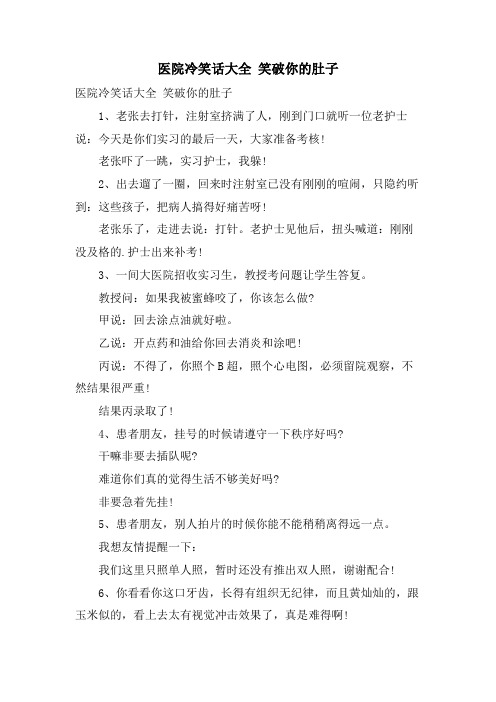 医院冷笑话大全 笑破你的肚子

医院冷笑话大全 笑破你的肚子

1、老张去打针，注射室挤满了人，刚到门口就听一位老护士说：今天是你们实习的最后一天，大家准备考核！

老张吓了一跳，实习护士，我躲！

2、出去遛了一圈，回来时注射室已没有刚刚的喧闹，只隐约听到：这些孩子，把病人搞得好痛苦呀！

老张乐了，走进去说：打针。老护士见他后，扭头喊道：刚刚没及格的.护士出来补考！

3、一间大医院招收实习生，教授考问题让学生答复。

教授问：如果我被蜜蜂咬了，你该怎么做?

甲说：回去涂点油就好啦。

乙说：开点药和油给你回去消炎和涂吧！

丙说：不得了，你照个B超，照个心电图，必须留院观察，不然结果很严重！

结果丙录取了！

4、患者朋友，挂号的时候请遵守一下秩序好吗?

干嘛非要去插队呢?

难道你们真的觉得生活不够美好吗?

非要急着先挂！

5、患者朋友，别人拍片的时候你能不能稍稍离得远一点。

我想友情提醒一下：

我们这里只照单人照，暂时还没有推出双人照，谢谢配合！

6、你看看你这口牙齿，长得有组织无纪律，而且黄灿灿的，跟玉米似的，看上去太有视觉冲击效果了，真是难得啊！